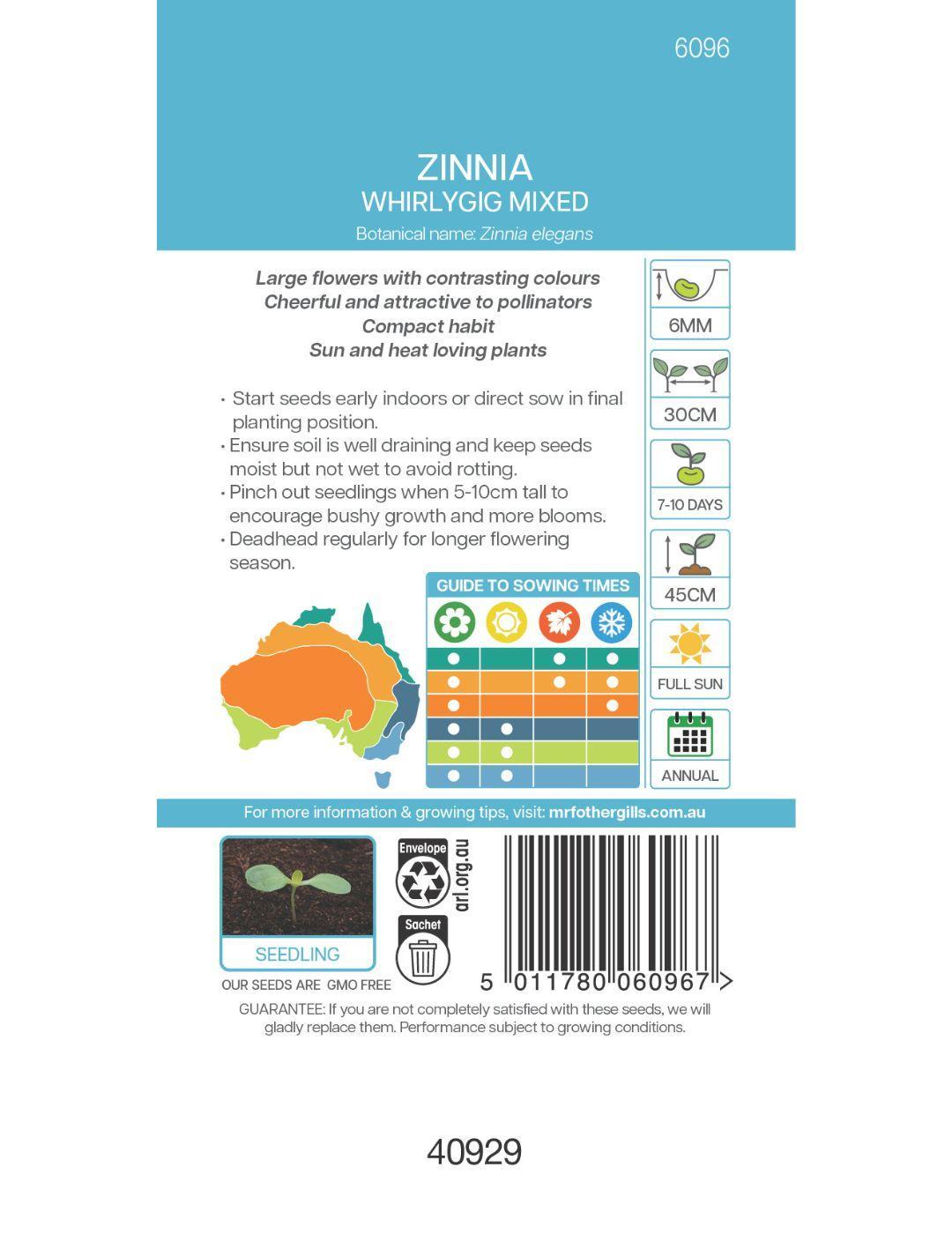 6096

ZINNIA
WHIRLYGIG MIXED
Botanical name: Zinnia elegans

Large flowers with contrasting colours
Cheerful and attractive to pollinators
Compact habit
Sun and heat loving plants

• Start seeds early indoors or direct sow in final planting position.
• Ensure soil is well draining and keep seeds moist but not wet to avoid rotting.
• Pinch out seedlings when 5-10cm tall to encourage bushy growth and more blooms.
• Deadhead regularly for longer flowering season.

GUIDE TO SOWING TIMES

6MM

30CM

7-10 DAYS

45CM

FULL SUN

ANNUAL

For more information & growing tips, visit: mrfothergills.com.au

SEEDLING

OUR SEEDS ARE GMO FREE

Envelope
arl.org.au
Sachet

5 011780 060967 >

GUARANTEE: If you are not completely satisfied with these seeds, we will gladly replace them. Performance subject to growing conditions.

40929